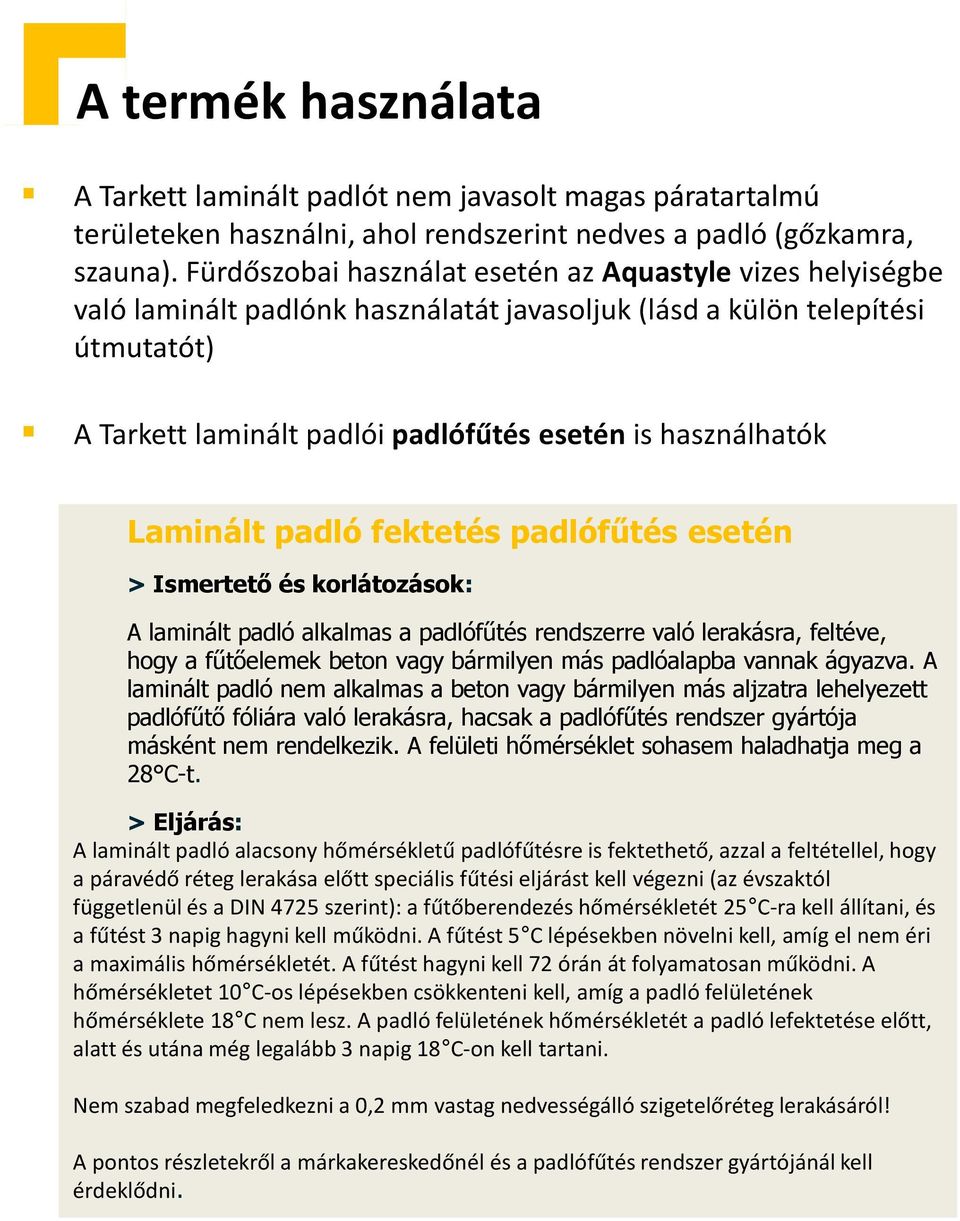 A termék használata

A Tarkett laminált padlót nem javasolt magas páratartalmú területeken használni, ahol rendszerint nedves a padló (gőzkamra, szauna). Fürdőszobai használat esetén az Aquastyle vizes helyiségbe való laminált padlónk használatát javasoljuk (lásd a külön telepítési útmutatót)

A Tarkett laminált padlói padlófűtés esetén is használhatók

Laminált padló fektetés padlófűtés esetén

> Ismertető és korlátozások:

A laminált padló alkalmas a padlófűtés rendszerre való lerakásra, feltéve, hogy a fűtőelemek beton vagy bármilyen más padlóalapba vannak ágyazva. A laminált padló nem alkalmas a beton vagy bármilyen más aljzatra lehelyezett padlófűtő fóliára való lerakásra, hacsak a padlófűtés rendszer gyártója másként nem rendelkezik. A felületi hőmérséklet sohasem haladhatja meg a 28°C-t.

> Eljárás:

A laminált padló alacsony hőmérsékletű padlófűtésre is fektethető, azzal a feltétellel, hogy a páravédő réteg lerakása előtt speciális fűtési eljárást kell végezni (az évszaktól függetlenül és a DIN 4725 szerint): a fűtőberendezés hőmérsékletét 25°C-ra kell állítani, és a fűtést 3 napig hagyni kell működni. A fűtést 5°C lépésekben növelni kell, amíg el nem éri a maximális hőmérsékletét. A fűtést hagyni kell 72 órán át folyamatosan működni. A hőmérsékletet 10°C-os lépésekben csökkenteni kell, amíg a padló felületének hőmérséklete 18°C nem lesz. A padló felületének hőmérsékletét a padló lefektetése előtt, alatt és utána még legalább 3 napig 18°C-on kell tartani.

Nem szabad megfeledkezni a 0,2 mm vastag nedvességálló szigetelőréteg lerakásáról!

A pontos részletekről a márkakereskedőnél és a padlófűtés rendszer gyártójánál kell érdeklődni.